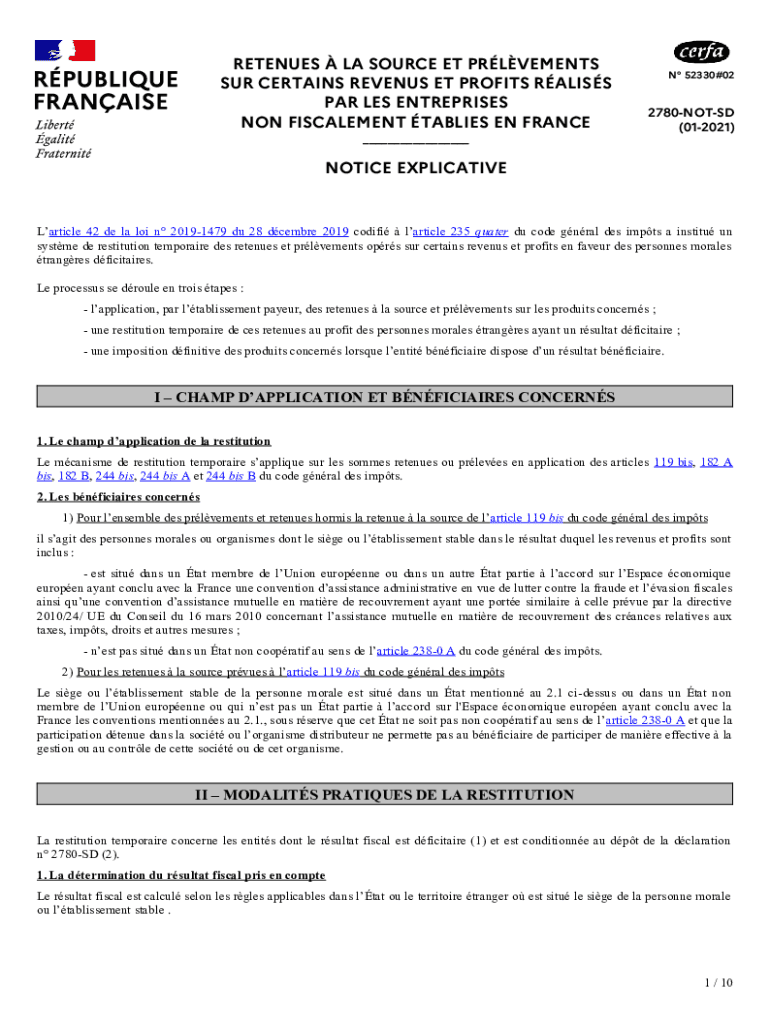 RÉPUBLIQUE FRANÇAISE

Liberté
Égalité
Fraternité

RETENUES À LA SOURCE ET PRÉLÈVEMENTS SUR CERTAINS REVENUS ET PROFITS RÉALISÉS PAR LES ENTREPRISES NON FISCALEMENT ÉTABLIES EN FRANCE

NOTICE EXPLICATIVE

cerfa

N° 52330#02

2780-NOT-SD
(01-2021)

L'article 42 de la loi n° 2019-1479 du 28 décembre 2019 codifié à l'article 235 quater du code général des impôts a institué un système de restitution temporaire des retenues et prélèvements opérés sur certains revenus et profits en faveur des personnes morales étrangères déficitaires.

Le processus se déroule en trois étapes :

- l'application, par l'établissement payeur, des retenues à la source et prélèvements sur les produits concernés ;

- une restitution temporaire de ces retenues au profit des personnes morales étrangères ayant un résultat déficitaire ;

- une imposition définitive des produits concernés lorsque l'entité bénéficiaire dispose d'un résultat bénéficiaire.

I – CHAMP D'APPLICATION ET BÉNÉFICIAIRES CONCERNÉS

1. Le champ d'application de la restitution

Le mécanisme de restitution temporaire s'applique sur les sommes retenues ou prélevées en application des articles 119 bis, 182 A bis, 182 B, 244 bis, 244 bis A et 244 bis B du code général des impôts.

2. Les bénéficiaires concernés

1) Pour l'ensemble des prélèvements et retenues hormis la retenue à la source de l'article 119 bis du code général des impôts

il s'agit des personnes morales ou organismes dont le siège ou l'établissement stable dans le résultat duquel les revenus et profits sont inclus :

- est situé dans un État membre de l'Union européenne ou dans un autre État partie à l'accord sur l'Espace économique européen ayant conclu avec la France une convention d'assistance administrative en vue de lutter contre la fraude et l'évasion fiscales ainsi qu'une convention d'assistance mutuelle en matière de recouvrement ayant une portée similaire à celle prévue par la directive 2010/24/ UE du Conseil du 16 mars 2010 concernant l'assistance mutuelle en matière de recouvrement des créances relatives aux taxes, impôts, droits et autres mesures ;

- n'est pas situé dans un État non coopératif au sens de l'article 238-0 A du code général des impôts.

2) Pour les retenues à la source prévues à l'article 119 bis du code général des impôts

Le siège ou l'établissement stable de la personne morale est situé dans un État mentionné au 2.1 ci-dessus ou dans un État non membre de l'Union européenne ou qui n'est pas un État partie à l'accord sur l'Espace économique européen ayant conclu avec la France les conventions mentionnées au 2.1., sous réserve que cet État ne soit pas non coopératif au sens de l'article 238-0 A et que la participation détenue dans la société ou l'organisme distributeur ne permette pas au bénéficiaire de participer de manière effective à la gestion ou au contrôle de cette société ou de cet organisme.

II – MODALITÉS PRATIQUES DE LA RESTITUTION

La restitution temporaire concerne les entités dont le résultat fiscal est déficitaire (1) et est conditionnée au dépôt de la déclaration n° 2780-SD (2).

1. La détermination du résultat fiscal pris en compte

Le résultat fiscal est calculé selon les règles applicables dans l'État ou le territoire étranger où est situé le siège de la personne morale ou l'établissement stable .

1 / 10